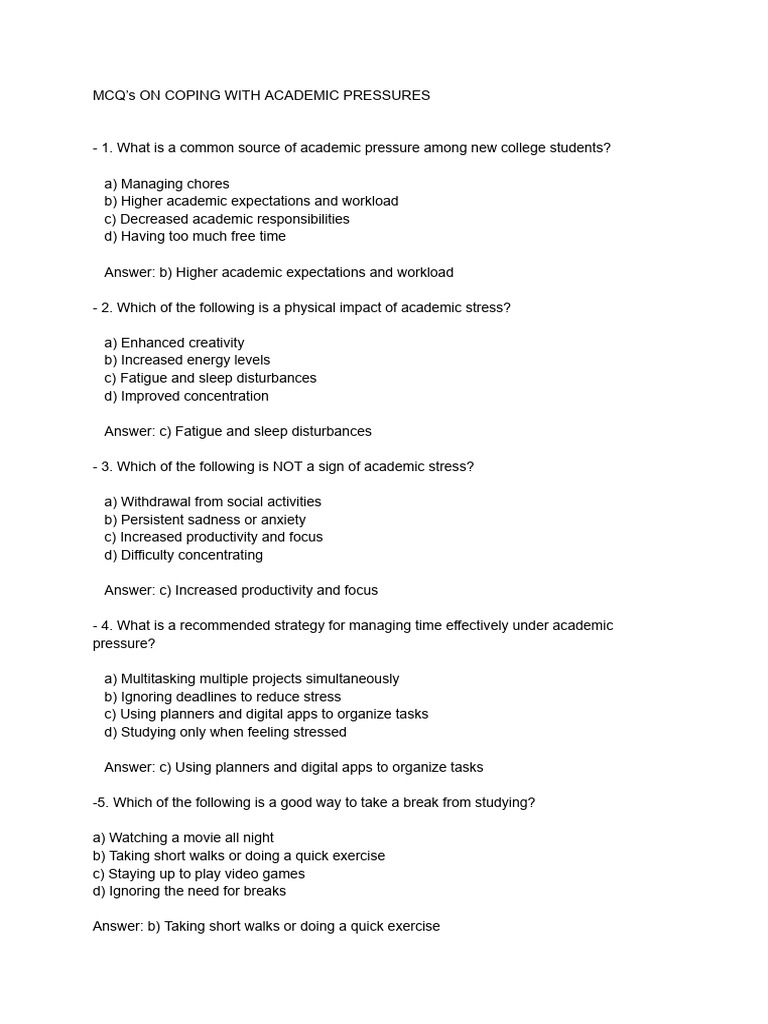 MCQ's ON COPING WITH ACADEMIC PRESSURES

- 1. What is a common source of academic pressure among new college students?

a) Managing chores
b) Higher academic expectations and workload
c) Decreased academic responsibilities
d) Having too much free time

Answer: b) Higher academic expectations and workload

- 2. Which of the following is a physical impact of academic stress?

a) Enhanced creativity
b) Increased energy levels
c) Fatigue and sleep disturbances
d) Improved concentration

Answer: c) Fatigue and sleep disturbances

- 3. Which of the following is NOT a sign of academic stress?

a) Withdrawal from social activities
b) Persistent sadness or anxiety
c) Increased productivity and focus
d) Difficulty concentrating

Answer: c) Increased productivity and focus

- 4. What is a recommended strategy for managing time effectively under academic pressure?

a) Multitasking multiple projects simultaneously
b) Ignoring deadlines to reduce stress
c) Using planners and digital apps to organize tasks
d) Studying only when feeling stressed

Answer: c) Using planners and digital apps to organize tasks

-5. Which of the following is a good way to take a break from studying?

a) Watching a movie all night
b) Taking short walks or doing a quick exercise
c) Staying up to play video games
d) Ignoring the need for breaks

Answer: b) Taking short walks or doing a quick exercise